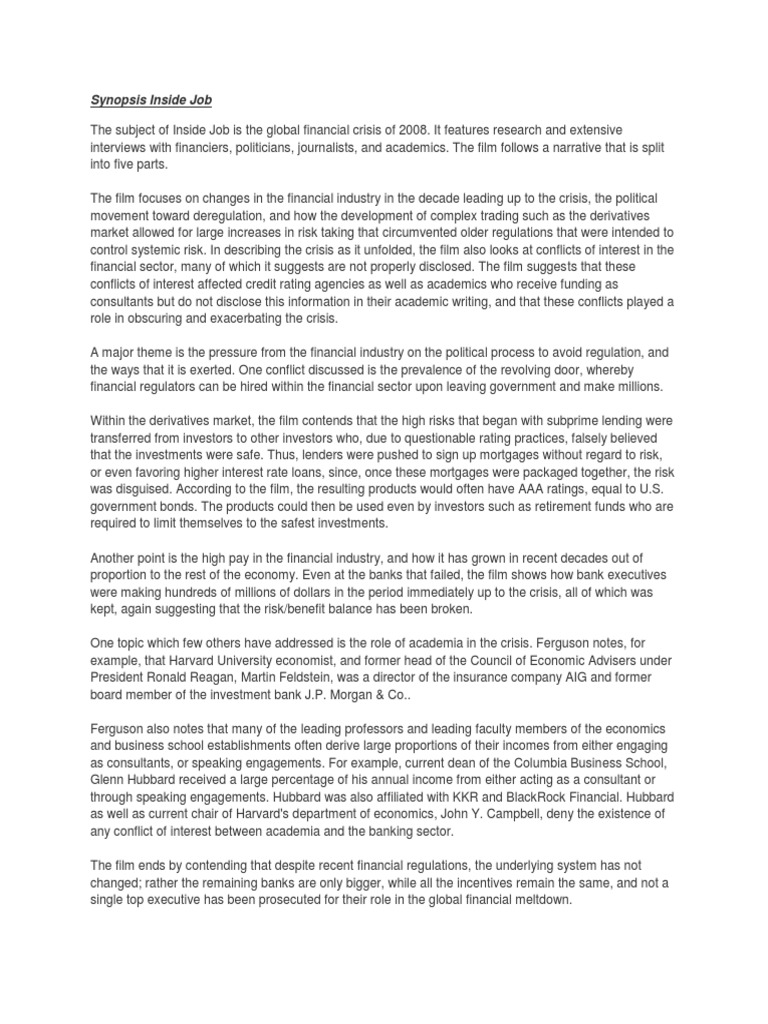 Synopsis Inside Job

The subject of Inside Job is the global financial crisis of 2008. It features research and extensive interviews with financiers, politicians, journalists, and academics. The film follows a narrative that is split into five parts.

The film focuses on changes in the financial industry in the decade leading up to the crisis, the political movement toward deregulation, and how the development of complex trading such as the derivatives market allowed for large increases in risk taking that circumvented older regulations that were intended to control systemic risk. In describing the crisis as it unfolded, the film also looks at conflicts of interest in the financial sector, many of which it suggests are not properly disclosed. The film suggests that these conflicts of interest affected credit rating agencies as well as academics who receive funding as consultants but do not disclose this information in their academic writing, and that these conflicts played a role in obscuring and exacerbating the crisis.

A major theme is the pressure from the financial industry on the political process to avoid regulation, and the ways that it is exerted. One conflict discussed is the prevalence of the revolving door, whereby financial regulators can be hired within the financial sector upon leaving government and make millions.

Within the derivatives market, the film contends that the high risks that began with subprime lending were transferred from investors to other investors who, due to questionable rating practices, falsely believed that the investments were safe. Thus, lenders were pushed to sign up mortgages without regard to risk, or even favoring higher interest rate loans, since, once these mortgages were packaged together, the risk was disguised. According to the film, the resulting products would often have AAA ratings, equal to U.S. government bonds. The products could then be used even by investors such as retirement funds who are required to limit themselves to the safest investments.

Another point is the high pay in the financial industry, and how it has grown in recent decades out of proportion to the rest of the economy. Even at the banks that failed, the film shows how bank executives were making hundreds of millions of dollars in the period immediately up to the crisis, all of which was kept, again suggesting that the risk/benefit balance has been broken.

One topic which few others have addressed is the role of academia in the crisis. Ferguson notes, for example, that Harvard University economist, and former head of the Council of Economic Advisers under President Ronald Reagan, Martin Feldstein, was a director of the insurance company AIG and former board member of the investment bank J.P. Morgan & Co..

Ferguson also notes that many of the leading professors and leading faculty members of the economics and business school establishments often derive large proportions of their incomes from either engaging as consultants, or speaking engagements. For example, current dean of the Columbia Business School, Glenn Hubbard received a large percentage of his annual income from either acting as a consultant or through speaking engagements. Hubbard was also affiliated with KKR and BlackRock Financial. Hubbard as well as current chair of Harvard's department of economics, John Y. Campbell, deny the existence of any conflict of interest between academia and the banking sector.

The film ends by contending that despite recent financial regulations, the underlying system has not changed; rather the remaining banks are only bigger, while all the incentives remain the same, and not a single top executive has been prosecuted for their role in the global financial meltdown.